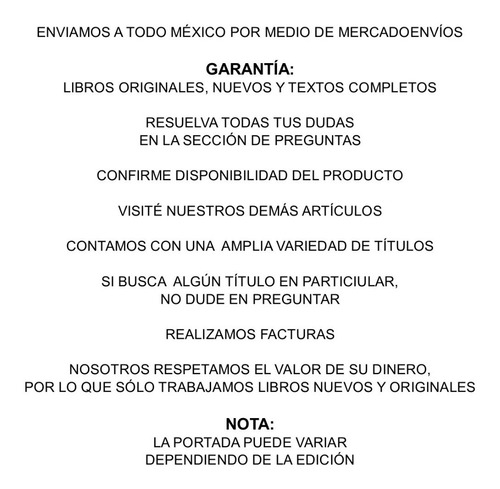 ENVIAMOS A TODO MÉXICO POR MEDIO DE MERCADOENVÍOS

GARANTÍA:
LIBROS ORIGINALES, NUEVOS Y TEXTOS COMPLETOS

RESUELVA TODAS TUS DUDAS
EN LA SECCIÓN DE PREGUNTAS

CONFIRME DISPONIBILIDAD DEL PRODUCTO

VISITÉ NUESTROS DEMÁS ARTÍCULOS

CONTAMOS CON UNA AMPLIA VARIEDAD DE TÍTULOS

SI BUSCA ALGÚN TÍTULO EN PARTICIULAR,
NO DUDE EN PREGUNTAR

REALIZAMOS FACTURAS

NOSOTROS RESPETAMOS EL VALOR DE SU DINERO,
POR LO QUE SÓLO TRABAJAMOS LIBROS NUEVOS Y ORIGINALES

NOTA:
LA PORTADA PUEDE VARIAR
DEPENDIENDO DE LA EDICIÓN